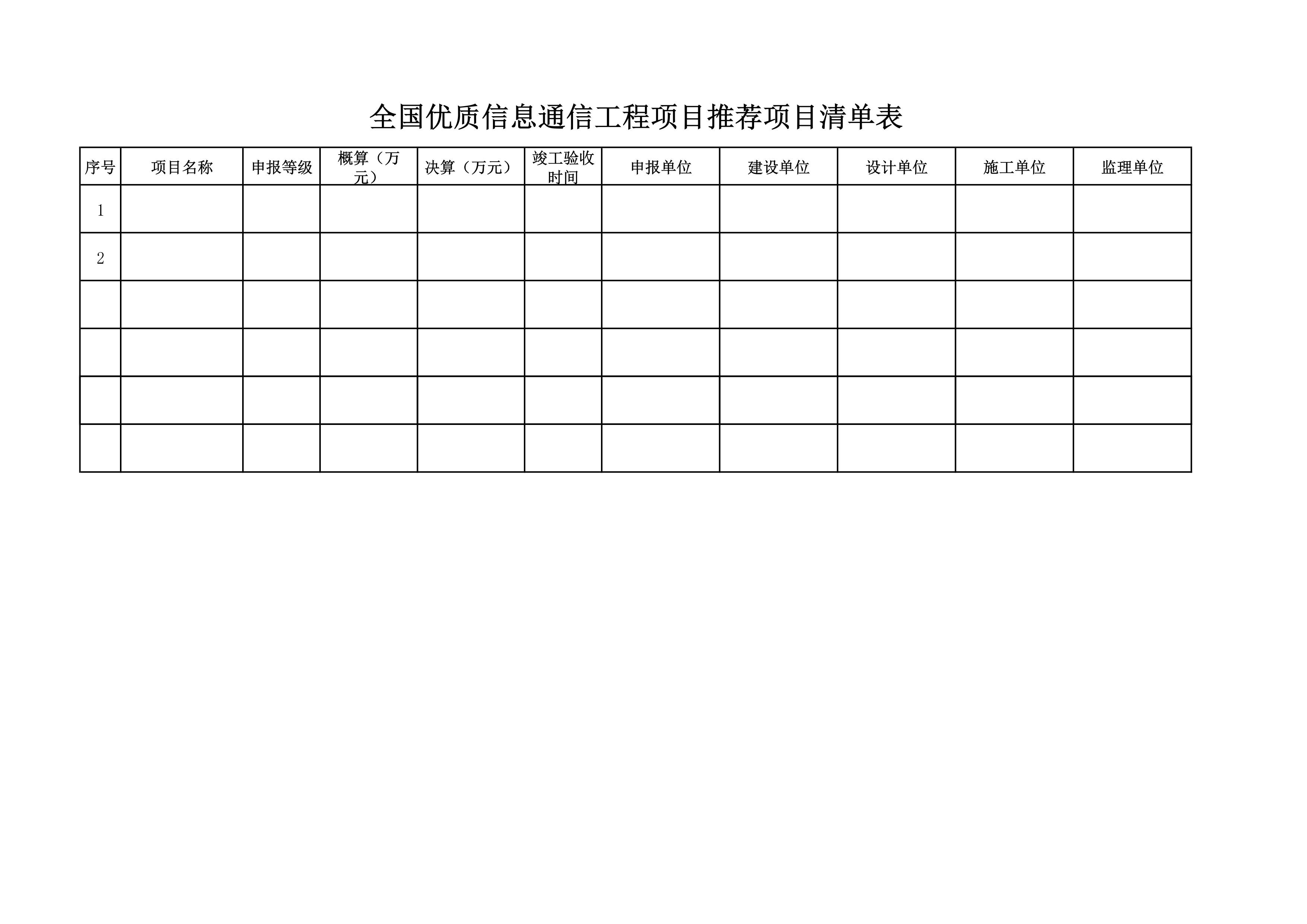 全国优质信息通信工程项目推荐项目清单表

| 序号 | 项目名称 | 申报等级 | 概算（万元） | 决算（万元） | 竣工验收时间 | 申报单位 | 建设单位 | 设计单位 | 施工单位 | 监理单位 |
|---|---|---|---|---|---|---|---|---|---|---|
| 1 | | | | | | | | | | |
| 2 | | | | | | | | | | |
| | | | | | | | | | | |
| | | | | | | | | | | |
| | | | | | | | | | | |
| | | | | | | | | | | |